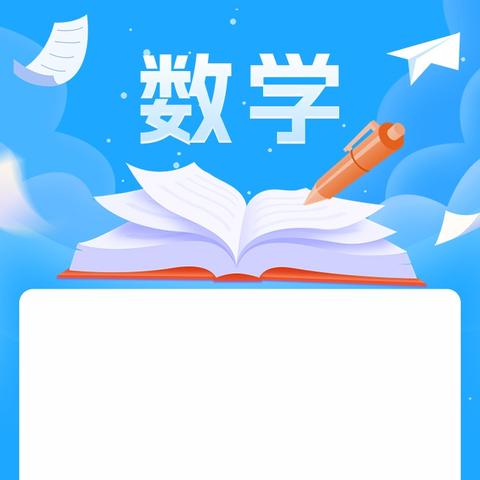 数学